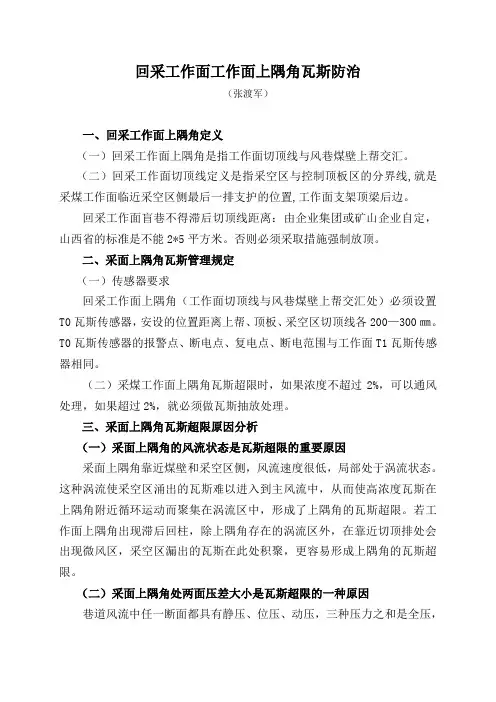 回采工作面工作面上隅角瓦斯防治

（张渡军）

一、回采工作面上隅角定义

（一）回采工作面上隅角是指工作面切顶线与风巷煤壁上帮交汇。

（二）回采工作面切顶线定义是指采空区与控制顶板区的分界线，就是采煤工作面临近采空区侧最后一排支护的位置，工作面支架顶梁后边。

回采工作面盲巷不得滞后切顶线距离：由企业集团或矿山企业自定，山西省的标准是不能 2*5 平方米。否则必须采取措施强制放顶。

二、采面上隅角瓦斯管理规定

（一）传感器要求

回采工作面上隅角（工作面切顶线与风巷煤壁上帮交汇处）必须设置 T0 瓦斯传感器，安设的位置距离上帮、顶板、采空区切顶线各 200—300 ㎜。T0 瓦斯传感器的报警点、断电点、复电点、断电范围与工作面 T1 瓦斯传感器相同。

（二）采煤工作面上隅角瓦斯超限时，如果浓度不超过 2%，可以通风处理，如果超过 2%，就必须做瓦斯抽放处理。

三、采面上隅角瓦斯超限原因分析

（一）采面上隅角的风流状态是瓦斯超限的重要原因

采面上隅角靠近煤壁和采空区侧，风流速度很低，局部处于涡流状态。这种涡流使采空区涌出的瓦斯难以进入到主风流中，从而使高浓度瓦斯在上隅角附近循环运动而聚集在涡流区中，形成了上隅角的瓦斯超限。若工作面上隅角出现滞后回柱，除上隅角存在的涡流区外，在靠近切顶排处会出现微风区，采空区漏出的瓦斯在此处积聚，更容易形成上隅角的瓦斯超限。

（二）采面上隅角处两面压差大小是瓦斯超限的一种原因

巷道风流中任一断面都具有静压、位压、动压，三种压力之和是全压，